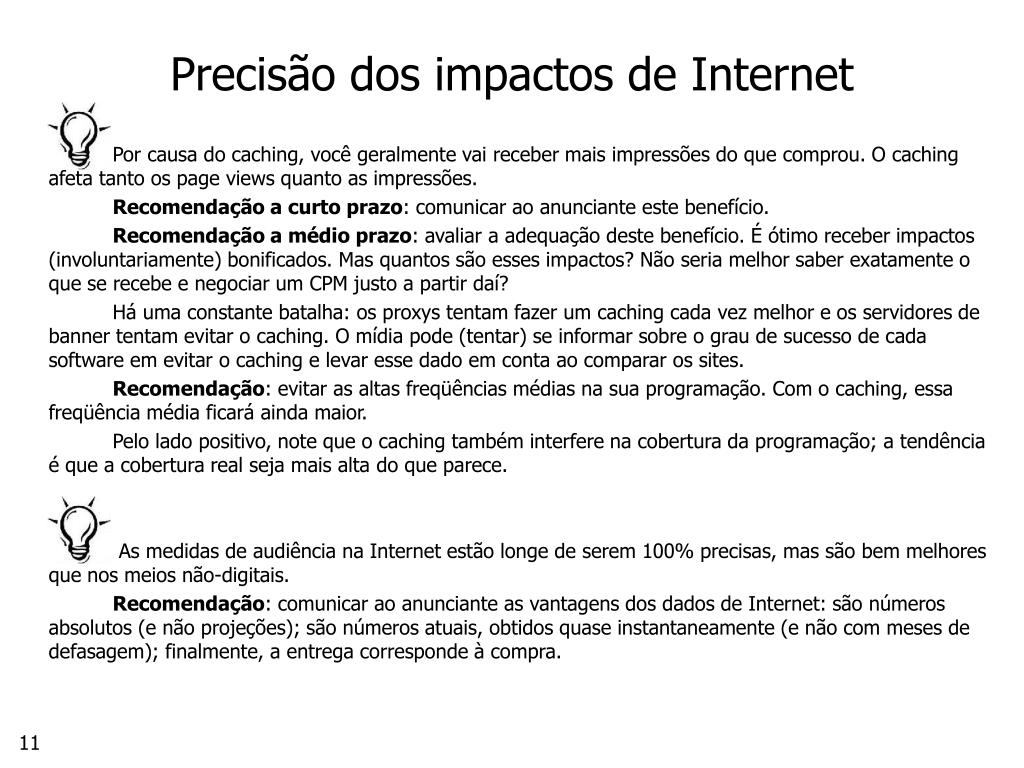 Precisão dos impactos de Internet

Por causa do caching, você geralmente vai receber mais impressões do que comprou. O caching afeta tanto os page views quanto as impressões.

Recomendação a curto prazo: comunicar ao anunciante este benefício.

Recomendação a médio prazo: avaliar a adequação deste benefício. É ótimo receber impactos (involuntariamente) bonificados. Mas quantos são esses impactos? Não seria melhor saber exatamente o que se recebe e negociar um CPM justo a partir daí?

Há uma constante batalha: os proxys tentam fazer um caching cada vez melhor e os servidores de banner tentam evitar o caching. O mídia pode (tentar) se informar sobre o grau de sucesso de cada software em evitar o caching e levar esse dado em conta ao comparar os sites.

Recomendação: evitar as altas freqüências médias na sua programação. Com o caching, essa freqüência média ficará ainda maior.

Pelo lado positivo, note que o caching também interfere na cobertura da programação; a tendência é que a cobertura real seja mais alta do que parece.

As medidas de audiência na Internet estão longe de serem 100% precisas, mas são bem melhores que nos meios não-digitais.

Recomendação: comunicar ao anunciante as vantagens dos dados de Internet: são números absolutos (e não projeções); são números atuais, obtidos quase instantaneamente (e não com meses de defasagem); finalmente, a entrega corresponde à compra.

11